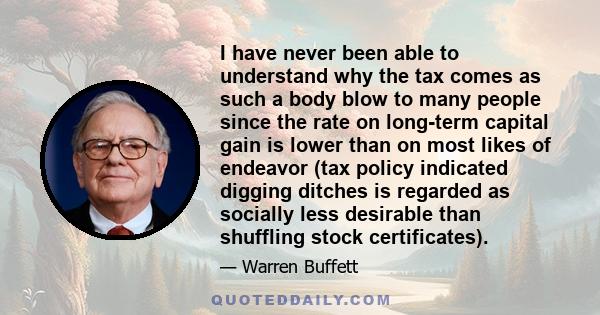 I have never been able to understand why the tax comes as such a body blow to many people since the rate on long-term capital gain is lower than on most likes of endeavor (tax policy indicated digging ditches is regarded as socially less desirable than shuffling stock certificates).

— Warren Buffett

QUOTEDDAILY.COM